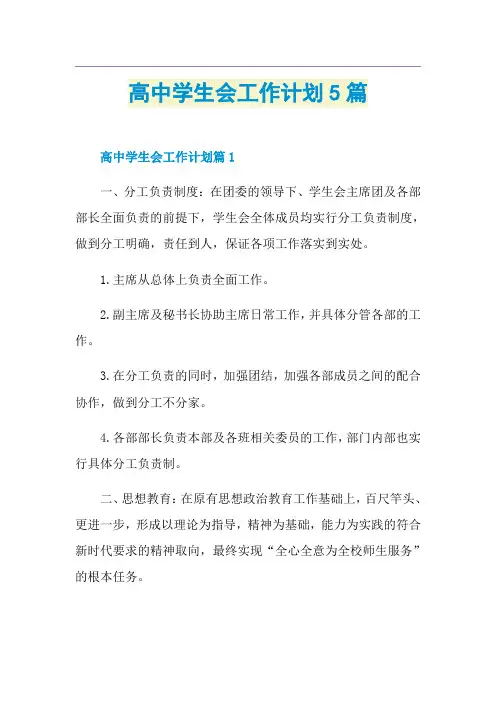 高中学生会工作计划5篇

高中学生会工作计划篇1

一、分工负责制度：在团委的领导下、学生会主席团及各部部长全面负责的前提下，学生会全体成员均实行分工负责制度，做到分工明确，责任到人，保证各项工作落实到实处。

1.主席从总体上负责全面工作。

2.副主席及秘书长协助主席日常工作，并具体分管各部的工作。

3.在分工负责的同时，加强团结，加强各部成员之间的配合协作，做到分工不分家。

4.各部部长负责本部及各班相关委员的工作，部门内部也实行具体分工负责制。

二、思想教育：在原有思想政治教育工作基础上，百尺竿头、更进一步，形成以理论为指导，精神为基础，能力为实践的符合新时代要求的精神取向，最终实现“全心全意为全校师生服务”的根本任务。